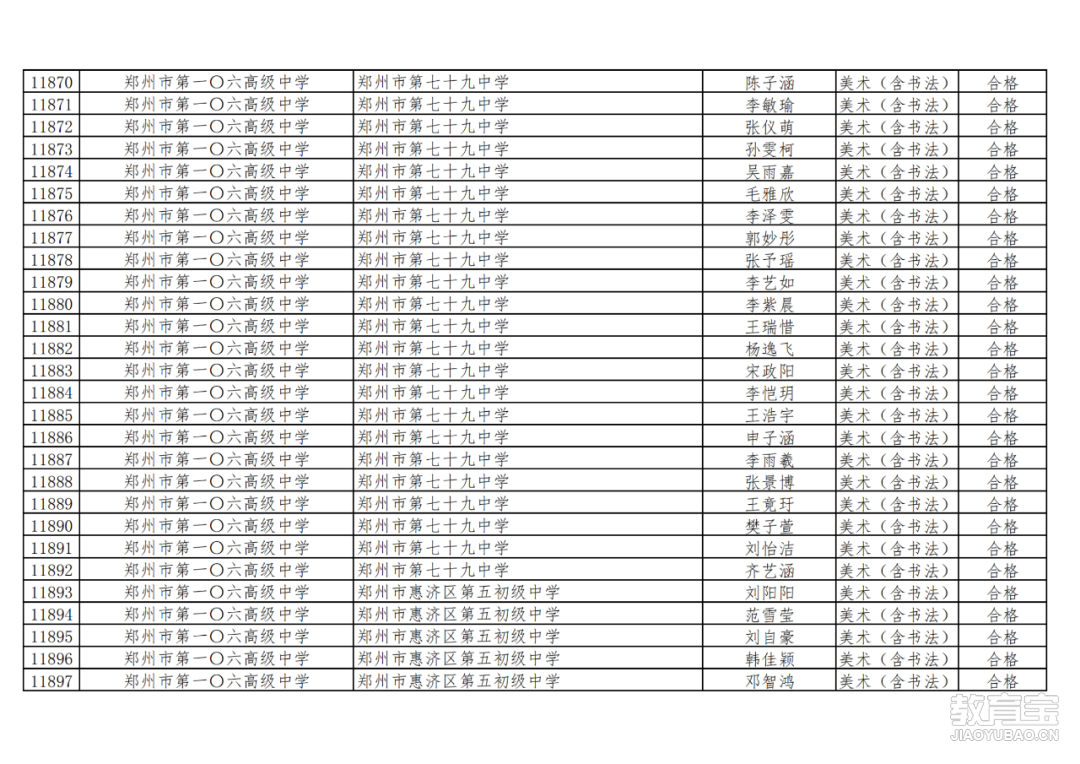 | 11870 | 郑州市第一〇六高级中学 | 郑州市第七十九中学 | 陈子涵 | 美术（含书法） | 合格 |
|---|---|---|---|---|---|
| 11871 | 郑州市第一〇六高级中学 | 郑州市第七十九中学 | 李敏瑜 | 美术（含书法） | 合格 |
| 11872 | 郑州市第一〇六高级中学 | 郑州市第七十九中学 | 张仪萌 | 美术（含书法） | 合格 |
| 11873 | 郑州市第一〇六高级中学 | 郑州市第七十九中学 | 孙雯柯 | 美术（含书法） | 合格 |
| 11874 | 郑州市第一〇六高级中学 | 郑州市第七十九中学 | 吴雨嘉 | 美术（含书法） | 合格 |
| 11875 | 郑州市第一〇六高级中学 | 郑州市第七十九中学 | 毛雅欣 | 美术（含书法） | 合格 |
| 11876 | 郑州市第一〇六高级中学 | 郑州市第七十九中学 | 李泽雯 | 美术（含书法） | 合格 |
| 11877 | 郑州市第一〇六高级中学 | 郑州市第七十九中学 | 郭妙彤 | 美术（含书法） | 合格 |
| 11878 | 郑州市第一〇六高级中学 | 郑州市第七十九中学 | 张予瑶 | 美术（含书法） | 合格 |
| 11879 | 郑州市第一〇六高级中学 | 郑州市第七十九中学 | 李艺如 | 美术（含书法） | 合格 |
| 11880 | 郑州市第一〇六高级中学 | 郑州市第七十九中学 | 李紫晨 | 美术（含书法） | 合格 |
| 11881 | 郑州市第一〇六高级中学 | 郑州市第七十九中学 | 王瑞惜 | 美术（含书法） | 合格 |
| 11882 | 郑州市第一〇六高级中学 | 郑州市第七十九中学 | 杨逸飞 | 美术（含书法） | 合格 |
| 11883 | 郑州市第一〇六高级中学 | 郑州市第七十九中学 | 宋政阳 | 美术（含书法） | 合格 |
| 11884 | 郑州市第一〇六高级中学 | 郑州市第七十九中学 | 李恺玥 | 美术（含书法） | 合格 |
| 11885 | 郑州市第一〇六高级中学 | 郑州市第七十九中学 | 王浩宇 | 美术（含书法） | 合格 |
| 11886 | 郑州市第一〇六高级中学 | 郑州市第七十九中学 | 申子涵 | 美术（含书法） | 合格 |
| 11887 | 郑州市第一〇六高级中学 | 郑州市第七十九中学 | 李雨羲 | 美术（含书法） | 合格 |
| 11888 | 郑州市第一〇六高级中学 | 郑州市第七十九中学 | 张景博 | 美术（含书法） | 合格 |
| 11889 | 郑州市第一〇六高级中学 | 郑州市第七十九中学 | 王竟玗 | 美术（含书法） | 合格 |
| 11890 | 郑州市第一〇六高级中学 | 郑州市第七十九中学 | 樊子萱 | 美术（含书法） | 合格 |
| 11891 | 郑州市第一〇六高级中学 | 郑州市第七十九中学 | 刘怡洁 | 美术（含书法） | 合格 |
| 11892 | 郑州市第一〇六高级中学 | 郑州市第七十九中学 | 齐艺涵 | 美术（含书法） | 合格 |
| 11893 | 郑州市第一〇六高级中学 | 郑州市惠济区第五初级中学 | 刘阳阳 | 美术（含书法） | 合格 |
| 11894 | 郑州市第一〇六高级中学 | 郑州市惠济区第五初级中学 | 范雪莹 | 美术（含书法） | 合格 |
| 11895 | 郑州市第一〇六高级中学 | 郑州市惠济区第五初级中学 | 刘自豪 | 美术（含书法） | 合格 |
| 11896 | 郑州市第一〇六高级中学 | 郑州市惠济区第五初级中学 | 韩佳颖 | 美术（含书法） | 合格 |
| 11897 | 郑州市第一〇六高级中学 | 郑州市惠济区第五初级中学 | 邓智鸿 | 美术（含书法） | 合格 |

教育宝
JIAOYUBAO.CN